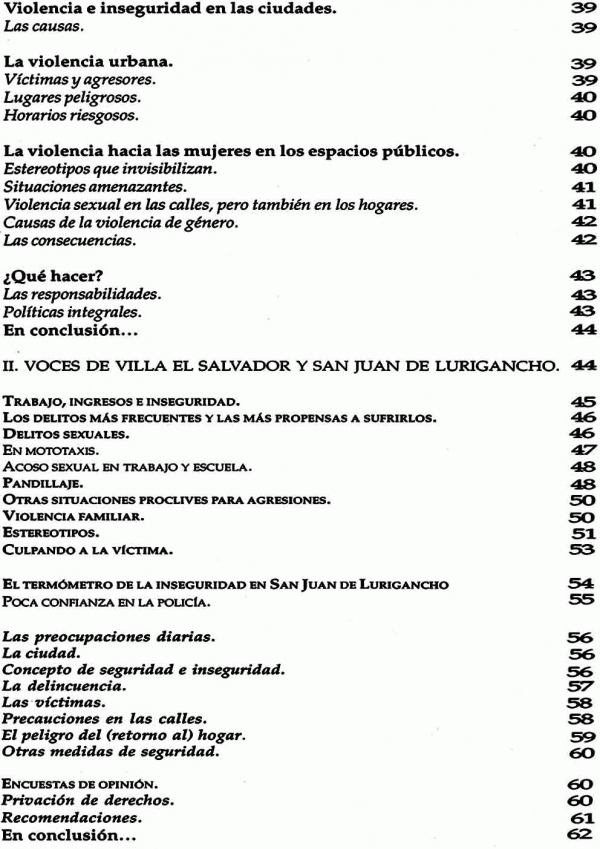 Violencia e inseguridad en las ciudades. 39
Las causas. 39

La violencia urbana. 39
Víctimas y agresores. 39
Lugares peligrosos. 40
Horarios riesgosos. 40

La violencia hacia las mujeres en los espacios públicos. 40
Estereotipos que invisibilizan. 40
Situaciones amenazantes. 41
Violencia sexual en las calles, pero también en los hogares. 41
Causas de la violencia de género. 42
Las consecuencias. 42

¿Qué hacer? 43
Las responsabilidades. 43
Políticas integrales. 43
En conclusión... 44

II. VOCES DE VILLA EL SALVADOR Y SAN JUAN DE LURIGANCHO. 44

TRABAJO, INGRESOS E INSEGURIDAD. 45
LOS DELITOS MÁS FRECUENTES Y LAS MÁS PROPENSAS A SUFRIRLOS. 46
DELITOS SEXUALES. 46
EN MOTOTAXIS. 47
ACOSO SEXUAL EN TRABAJO Y ESCUELA. 48
PANDILLAJE. 48
OTRAS SITUACIONES PROCLIVES PARA AGRESIONES. 50
VIOLENCIA FAMILIAR. 50
ESTEREOTIPOS. 51
CULPANDO A LA VÍCTIMA. 53

EL TERMÓMETRO DE LA INSEGURIDAD EN SAN JUAN DE LURIGANCHO 54
POCA CONFIANZA EN LA POLICÍA. 55

Las preocupaciones diarias. 56
La ciudad. 56
Concepto de seguridad e inseguridad. 56
La delincuencia. 57
Las víctimas. 58
Precauciones en las calles. 58
El peligro del (retorno al) hogar. 59
Otras medidas de seguridad. 60

ENCUESTAS DE OPINIÓN. 60
Privación de derechos. 60
Recomendaciones. 61
En conclusión... 62